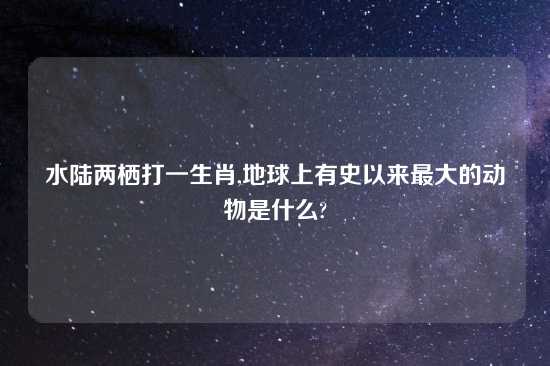 水陆两栖打一生肖,地球上有史以来最大的动物是什么?